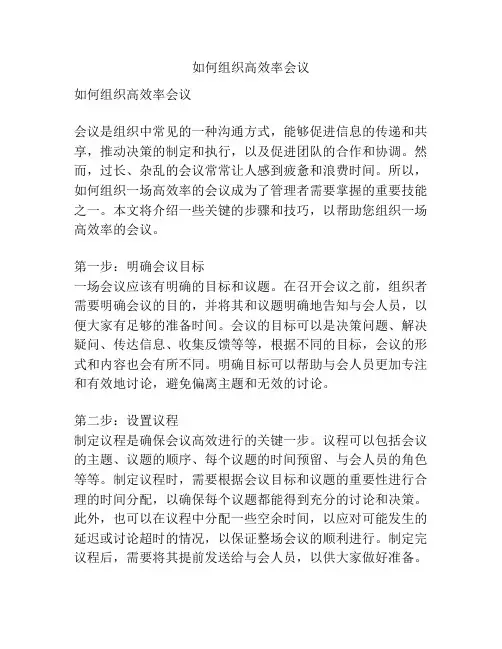 如何组织高效率会议

如何组织高效率会议

会议是组织中常见的一种沟通方式，能够促进信息的传递和共享，推动决策的制定和执行，以及促进团队的合作和协调。然而，过长、杂乱的会议常常让人感到疲惫和浪费时间。所以，如何组织一场高效率的会议成为了管理者需要掌握的重要技能之一。本文将介绍一些关键的步骤和技巧，以帮助您组织一场高效率的会议。

第一步：明确会议目标
一场会议应该有明确的目标和议题。在召开会议之前，组织者需要明确会议的目的，并将其和议题明确地告知与会人员，以便大家有足够的准备时间。会议的目标可以是决策问题、解决疑问、传达信息、收集反馈等等，根据不同的目标，会议的形式和内容也会有所不同。明确目标可以帮助与会人员更加专注和有效地讨论，避免偏离主题和无效的讨论。

第二步：设置议程
制定议程是确保会议高效进行的关键一步。议程可以包括会议的主题、议题的顺序、每个议题的时间预留、与会人员的角色等等。制定议程时，需要根据会议目标和议题的重要性进行合理的时间分配，以确保每个议题都能得到充分的讨论和决策。此外，也可以在议程中分配一些空余时间，以应对可能发生的延迟或讨论超时的情况，以保证整场会议的顺利进行。制定完议程后，需要将其提前发送给与会人员，以供大家做好准备。